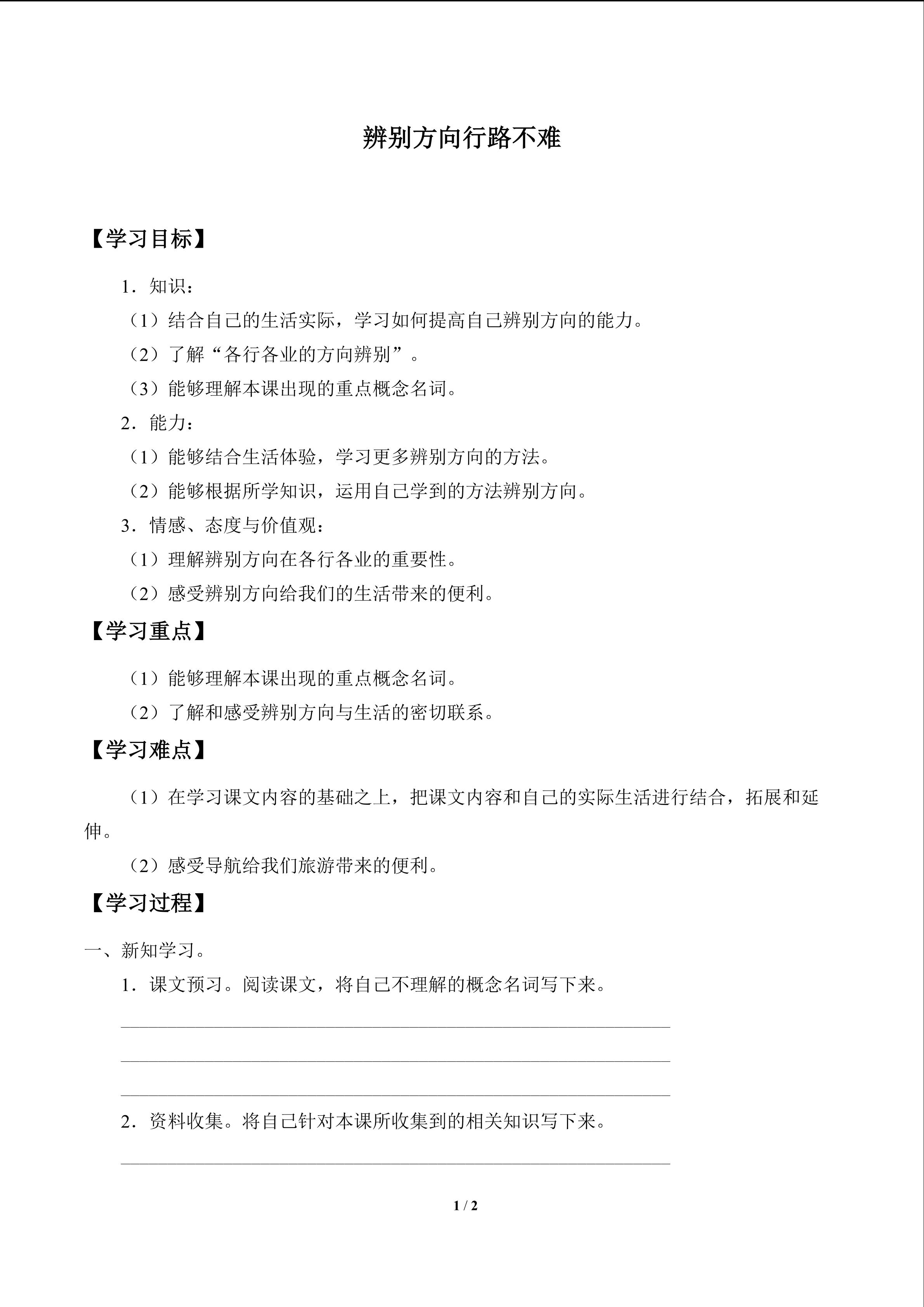 辨别方向行路不难

【学习目标】

1．知识：

（1）结合自己的生活实际，学习如何提高自己辨别方向的能力。

（2）了解“各行各业的方向辨别”。

（3）能够理解本课出现的重点概念名词。

2．能力：

（1）能够结合生活体验，学习更多辨别方向的方法。

（2）能够根据所学知识，运用自己学到的方法辨别方向。

3．情感、态度与价值观：

（1）理解辨别方向在各行各业的重要性。

（2）感受辨别方向给我们的生活带来的便利。

【学习重点】

（1）能够理解本课出现的重点概念名词。

（2）了解和感受辨别方向与生活的密切联系。

【学习难点】

（1）在学习课文内容的基础之上，把课文内容和自己的实际生活进行结合，拓展和延伸。

（2）感受导航给我们旅游带来的便利。

【学习过程】

一、新知学习。

1．课文预习。阅读课文，将自己不理解的概念名词写下来。

____

____

____

2．资料收集。将自己针对本课所收集到的相关知识写下来。

____

1 / 2